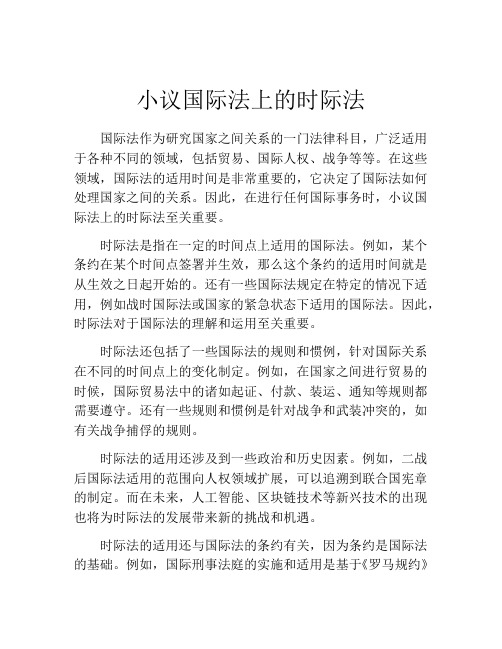 小议国际法上的时际法

国际法作为研究国家之间关系的一门法律科目，广泛适用于各种不同的领域，包括贸易、国际人权、战争等等。在这些领域，国际法的适用时间是非常重要的，它决定了国际法如何处理国家之间的关系。因此，在进行任何国际事务时，小议国际法上的时际法至关重要。

时际法是指在一定的时间点上适用的国际法。例如，某个条约在某个时间点签署并生效，那么这个条约的适用时间就是从生效之日起开始的。还有一些国际法规定在特定的情况下适用，例如战时国际法或国家的紧急状态下适用的国际法。因此，时际法对于国际法的理解和运用至关重要。

时际法还包括了一些国际法的规则和惯例，针对国际关系在不同的时间点上的变化制定。例如，在国家之间进行贸易的时候，国际贸易法中的诸如起证、付款、装运、通知等规则都需要遵守。还有一些规则和惯例是针对战争和武装冲突的，如有关战争捕俘的规则。

时际法的适用还涉及到一些政治和历史因素。例如，二战后国际法适用的范围向人权领域扩展，可以追溯到联合国宪章的制定。而在未来，人工智能、区块链技术等新兴技术的出现也将为时际法的发展带来新的挑战和机遇。

时际法的适用还与国际法的条约有关，因为条约是国际法的基础。例如，国际刑事法庭的实施和适用是基于《罗马规约》